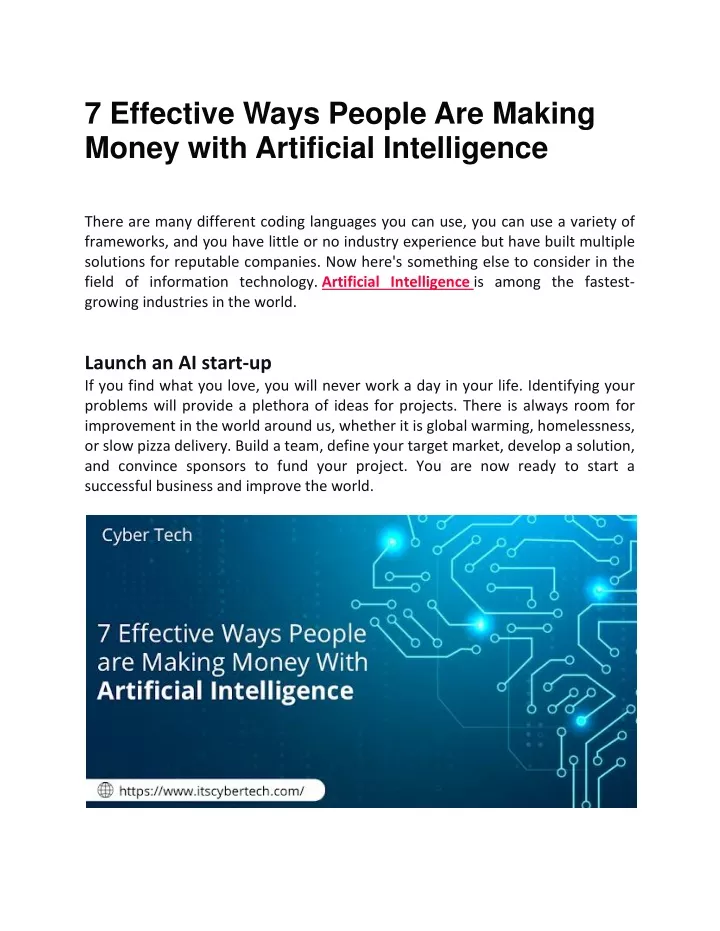 7 Effective Ways People Are Making Money with Artificial Intelligence

There are many different coding languages you can use, you can use a variety of frameworks, and you have little or no industry experience but have built multiple solutions for reputable companies. Now here's something else to consider in the field of information technology. Artificial Intelligence is among the fastest-growing industries in the world.

Launch an AI start-up
If you find what you love, you will never work a day in your life. Identifying your problems will provide a plethora of ideas for projects. There is always room for improvement in the world around us, whether it is global warming, homelessness, or slow pizza delivery. Build a team, define your target market, develop a solution, and convince sponsors to fund your project. You are now ready to start a successful business and improve the world.

Cyber Tech

7 Effective Ways People are Making Money With Artificial Intelligence

https://www.itscybertech.com/